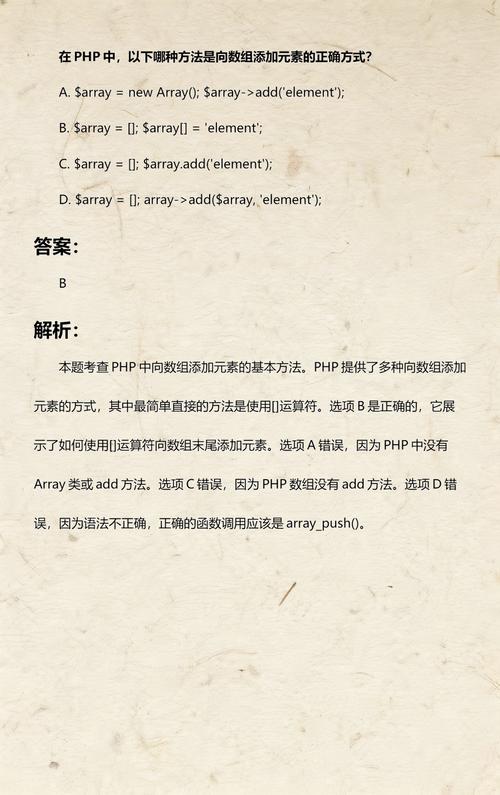 在 PHP 中，以下哪种方法是向数组添加元素的正确方式?

A. $array = new Array(); $array->add('element');

B. $array = []; $array[] = 'element';

C. $array = []; $array.add('element');

D. $array = []; array->add($array, 'element');

答案:

B

解析:

本题考查 PHP 中向数组添加元素的基本方法。PHP 提供了多种向数组添加元素的方式，其中最简单直接的方法是使用[]运算符。选项 B 是正确的，它展示了如何使用[]运算符向数组末尾添加元素。选项 A 错误，因为 PHP 中没有 Array 类或 add 方法。选项 C 错误，因为 PHP 数组没有 add 方法。选项 D 错误，因为语法不正确，正确的函数调用应该是 array_push()。